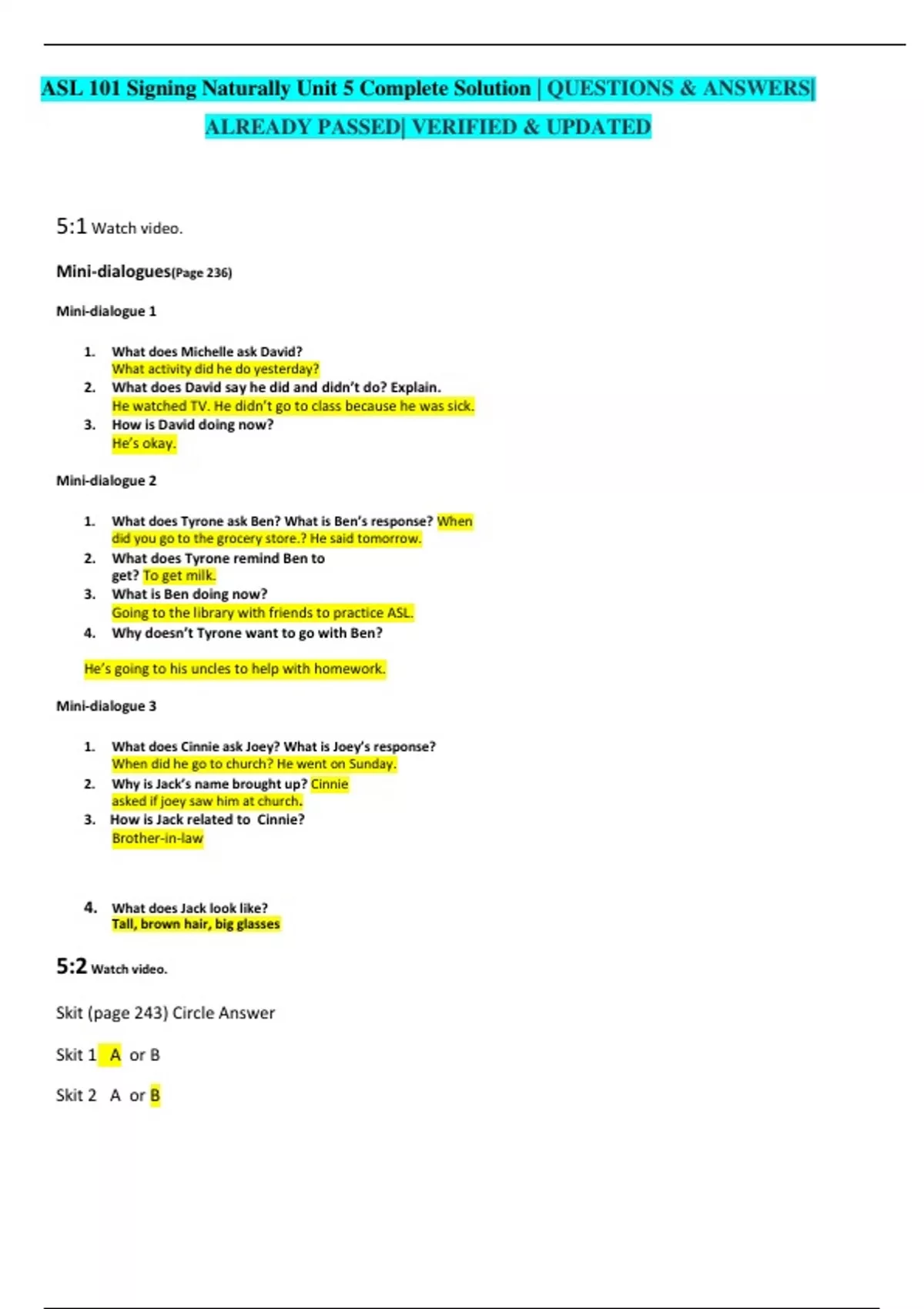 ASL 101 Signing Naturally Unit 5 Complete Solution | QUESTIONS & ANSWERS| ALREADY PASSED| VERIFIED & UPDATED

5:1 Watch video.

Mini-dialogues(Page 236)

Mini-dialogue 1

1. What does Michelle ask David?
What activity did he do yesterday?
2. What does David say he did and didn't do? Explain.
He watched TV. He didn't go to class because he was sick.
3. How is David doing now?
He's okay.

Mini-dialogue 2

1. What does Tyrone ask Ben? What is Ben's response? When did you go to the grocery store.? He said tomorrow.
2. What does Tyrone remind Ben to get? To get milk.
3. What is Ben doing now?
Going to the library with friends to practice ASL.
4. Why doesn't Tyrone want to go with Ben?

He's going to his uncles to help with homework.

Mini-dialogue 3

1. What does Cinnie ask Joey? What is Joey's response?
When did he go to church? He went on Sunday.
2. Why is Jack's name brought up? Cinnie asked if joey saw him at church.
3. How is Jack related to Cinnie?
Brother-in-law

4. What does Jack look like?
Tall, brown hair, big glasses

5:2 Watch video.

Skit (page 243) Circle Answer

Skit 1 A or B

Skit 2 A or B